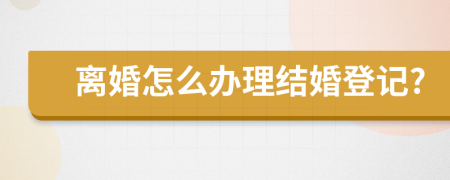 离婚怎么办理结婚登记?